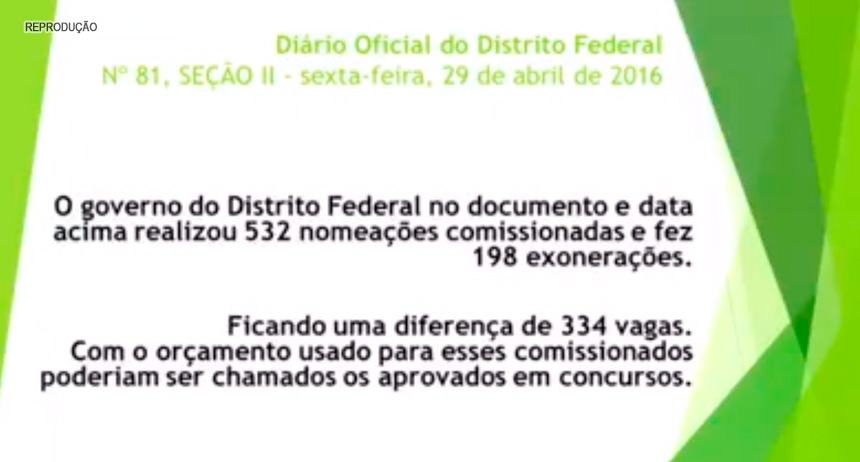 REPRODUÇÃO

Diário Oficial do Distrito Federal
Nº 81, SEÇÃO II - sexta-feira, 29 de abril de 2016

O governo do Distrito Federal no documento e data acima realizou 532 nomeações comissionadas e fez 198 exonerações.

Ficando uma diferença de 334 vagas. Com o orçamento usado para esses comissionados poderiam ser chamados os aprovados em concursos.